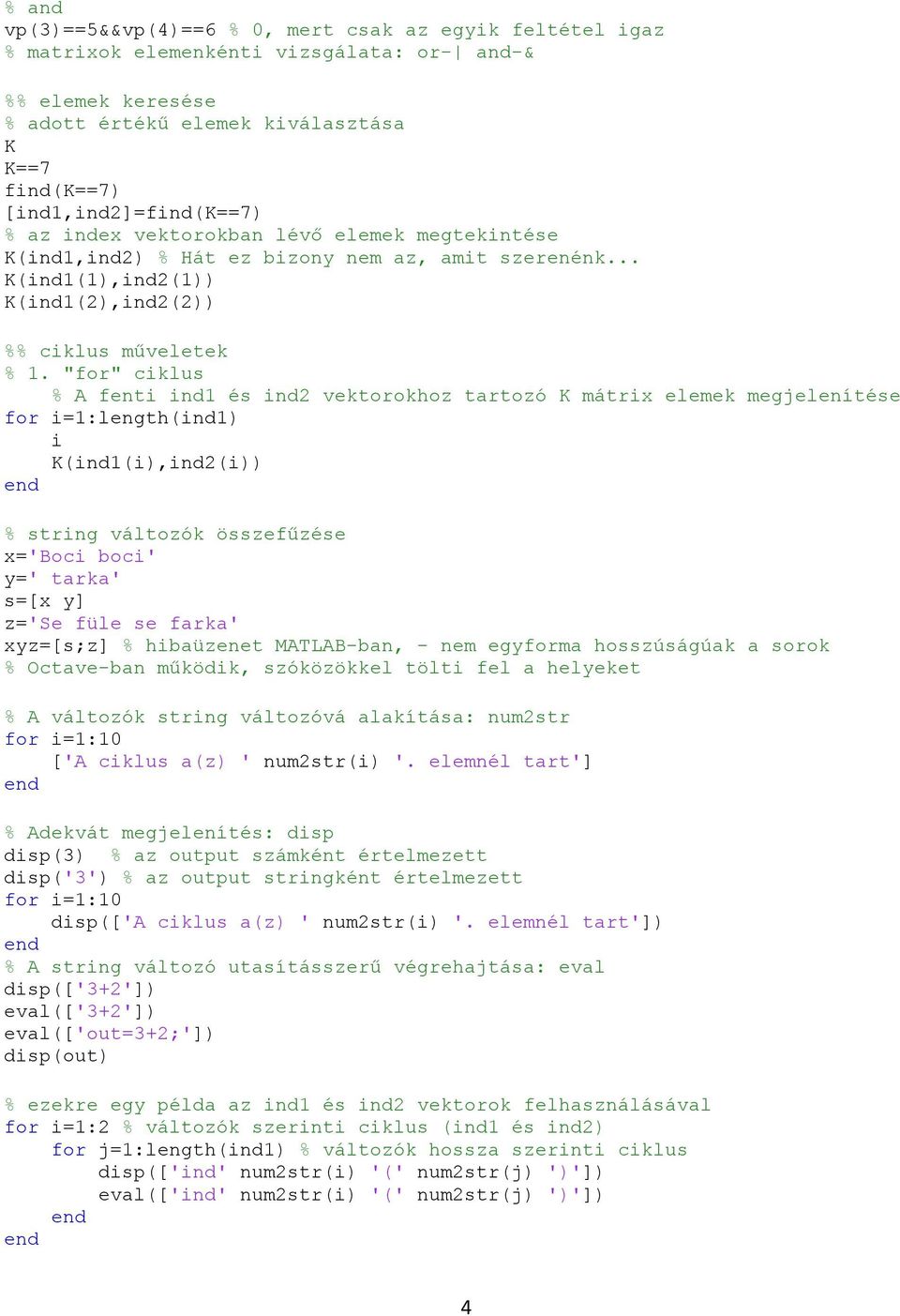 % and
vp(3)==5&&vp(4)==6 % 0, mert csak az egyik feltétel igaz
% matrixok elemenkénti vizsgálata: or-| and-&

%% elemek keresése
% adott értékű elemek kiválasztása
K
K==7
find(K==7)
[ind1,ind2]=find(K==7)
% az index vektorokban lévő elemek megtekintése
K(ind1,ind2) % Hát ez bizony nem az, amit szerenénk...
K(ind1(1),ind2(1))
K(ind1(2),ind2(2))

%% ciklus műveletek
% 1. "for" ciklus
    % A fenti ind1 és ind2 vektorokhoz tartozó K mátrix elemek megjelenítése
for i=1:length(ind1)
    i
    K(ind1(i),ind2(i))
end

% string változók összefűzése
x='Boci boci'
y=' tarka'
s=[x y]
z='Se füle se farka'
xyz=[s;z] % hibaüzenet MATLAB-ban, - nem egyforma hosszúságúak a sorok
% Octave-ban működik, szóközökkel tölti fel a helyeket

% A változók string változóvá alakítása: num2str
for i=1:10
    ['A ciklus a(z) ' num2str(i) '. elemnél tart']
end

% Adekvát megjelenítés: disp
disp(3)  % az output számként értelmezett
disp('3') % az output stringként értelmezett
for i=1:10
    disp(['A ciklus a(z) ' num2str(i) '. elemnél tart'])
end
% A string változó utasításszerű végrehajtása: eval
disp(['3+2'])
eval(['3+2'])
eval(['out=3+2;'])
disp(out)

% ezekre egy példa az ind1 és ind2 vektorok felhasználásával
for i=1:2 % változók szerinti ciklus (ind1 és ind2)
    for j=1:length(ind1) % változók hossza szerinti ciklus
        disp(['ind' num2str(i) '(' num2str(j) ')'])
        eval(['ind' num2str(i) '(' num2str(j) ')'])
    end
end

4